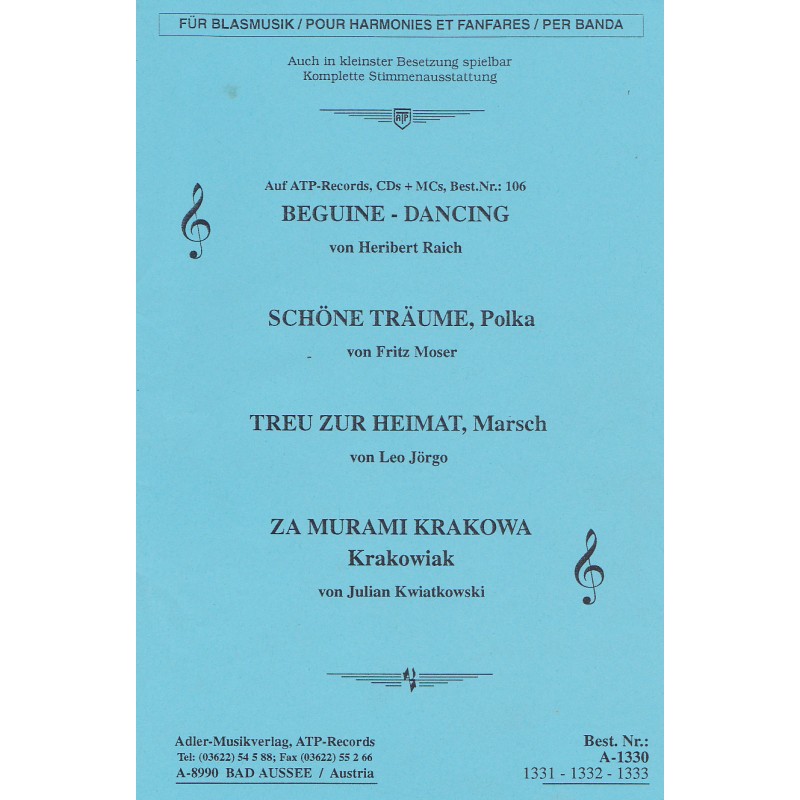 FÜR BLASMUSIK / POUR HARMONIES ET FANFARES / PER BANDA

Auch in kleinster Besetzung spielbar
Komplette Stimmenausstattung

ATP

Auf ATP-Records, CDs + MCs, Best.Nr.: 106
BEGUINE - DANCING
von Heribert Raich

SCHÖNE TRÄUME, Polka
von Fritz Moser

TREU ZUR HEIMAT, Marsch
von Leo Jörgo

ZA MURAMI KRAKOWA
Krakowiak
von Julian Kwiatkowski

Adler-Musikverlag, ATP-Records
Tel: (03622) 54 5 88; Fax (03622) 55 2 66
A-8990 BAD AUSSEE / Austria

Best. Nr.:
A-1330
1331 - 1332 - 1333